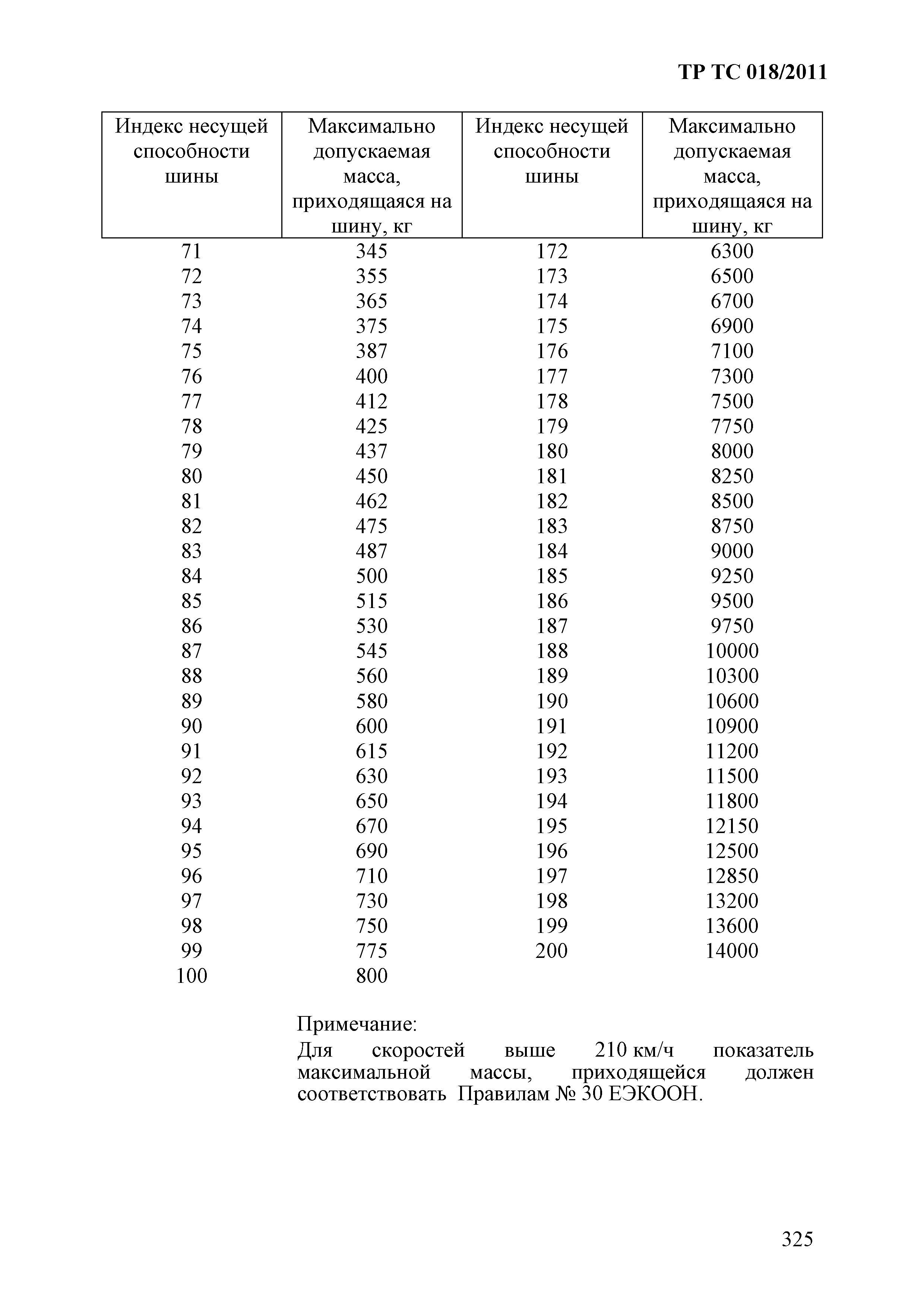 ТР ТС 018/2011

| Индекс несущей способности шины | Максимально допускаемая масса, приходящаяся на шину, кг | Индекс несущей способности шины | Максимально допускаемая масса, приходящаяся на шину, кг |
|---|---|---|---|
| 71 | 345 | 172 | 6300 |
| 72 | 355 | 173 | 6500 |
| 73 | 365 | 174 | 6700 |
| 74 | 375 | 175 | 6900 |
| 75 | 387 | 176 | 7100 |
| 76 | 400 | 177 | 7300 |
| 77 | 412 | 178 | 7500 |
| 78 | 425 | 179 | 7750 |
| 79 | 437 | 180 | 8000 |
| 80 | 450 | 181 | 8250 |
| 81 | 462 | 182 | 8500 |
| 82 | 475 | 183 | 8750 |
| 83 | 487 | 184 | 9000 |
| 84 | 500 | 185 | 9250 |
| 85 | 515 | 186 | 9500 |
| 86 | 530 | 187 | 9750 |
| 87 | 545 | 188 | 10000 |
| 88 | 560 | 189 | 10300 |
| 89 | 580 | 190 | 10600 |
| 90 | 600 | 191 | 10900 |
| 91 | 615 | 192 | 11200 |
| 92 | 630 | 193 | 11500 |
| 93 | 650 | 194 | 11800 |
| 94 | 670 | 195 | 12150 |
| 95 | 690 | 196 | 12500 |
| 96 | 710 | 197 | 12850 |
| 97 | 730 | 198 | 13200 |
| 98 | 750 | 199 | 13600 |
| 99 | 775 | 200 | 14000 |
| 100 | 800 | | |

Примечание:
Для скоростей выше 210 км/ч показатель максимальной массы, приходящейся должен соответствовать Правилам № 30 ЕЭКООН.

325